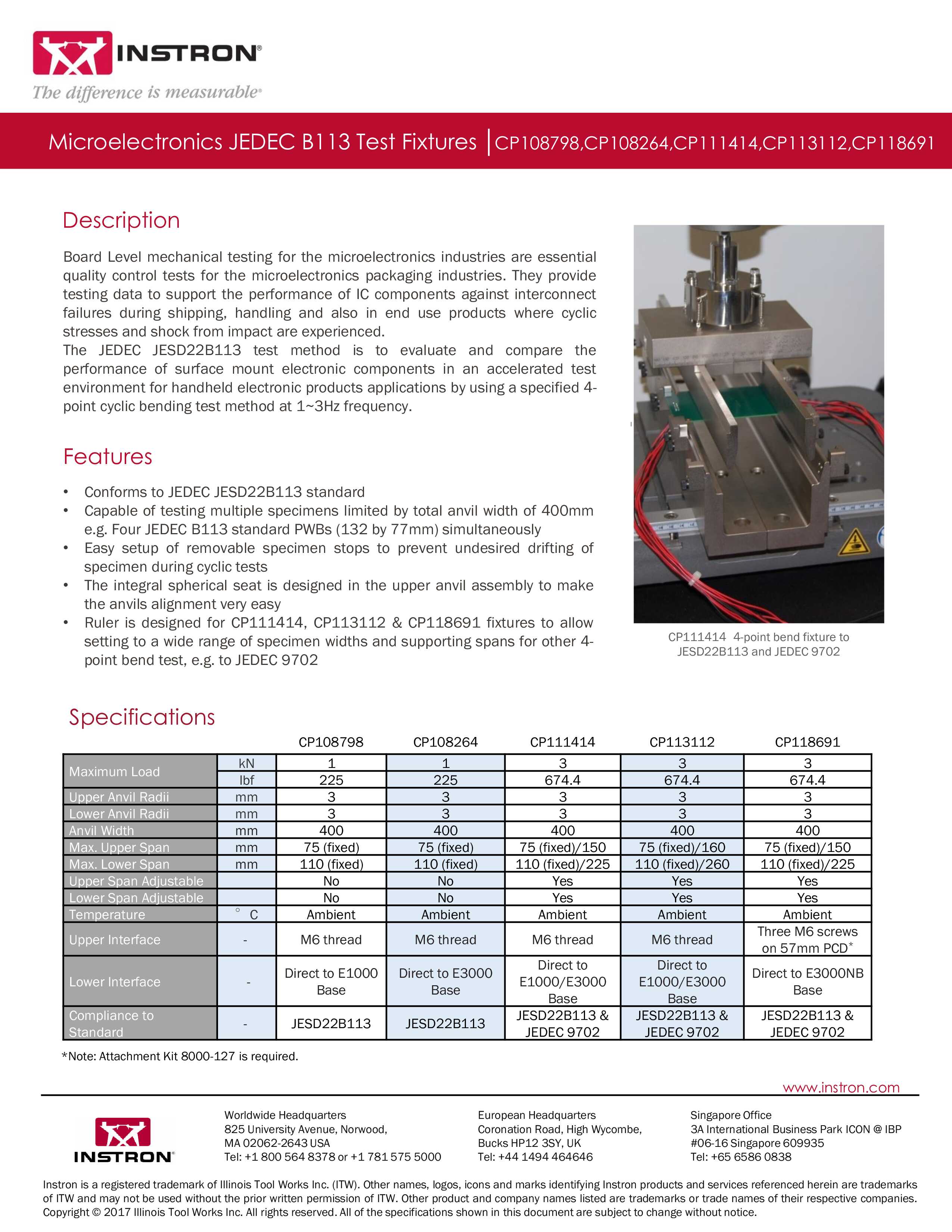 INSTRON®
The difference is measurable®

Microelectronics JEDEC B113 Test Fixtures | CP108798,CP108264,CP111414,CP113112,CP118691

Description

Board Level mechanical testing for the microelectronics industries are essential quality control tests for the microelectronics packaging industries. They provide testing data to support the performance of IC components against interconnect failures during shipping, handling and also in end use products where cyclic stresses and shock from impact are experienced.
The JEDEC JESD22B113 test method is to evaluate and compare the performance of surface mount electronic components in an accelerated test environment for handheld electronic products applications by using a specified 4-point cyclic bending test method at 1~3Hz frequency.

Features

• Conforms to JEDEC JESD22B113 standard
• Capable of testing multiple specimens limited by total anvil width of 400mm e.g. Four JEDEC B113 standard PWBs (132 by 77mm) simultaneously
• Easy setup of removable specimen stops to prevent undesired drifting of specimen during cyclic tests
• The integral spherical seat is designed in the upper anvil assembly to make the anvils alignment very easy
• Ruler is designed for CP111414, CP113112 & CP118691 fixtures to allow setting to a wide range of specimen widths and supporting spans for other 4-point bend test, e.g. to JEDEC 9702

CP111414 4-point bend fixture to JESD22B113 and JEDEC 9702

Specifications

| | | CP108798 | CP108264 | CP111414 | CP113112 | CP118691 |
|---|---|---|---|---|---|---|
| Maximum Load | kN | 1 | 1 | 3 | 3 | 3 |
| | lbf | 225 | 225 | 674.4 | 674.4 | 674.4 |
| Upper Anvil Radii | mm | 3 | 3 | 3 | 3 | 3 |
| Lower Anvil Radii | mm | 3 | 3 | 3 | 3 | 3 |
| Anvil Width | mm | 400 | 400 | 400 | 400 | 400 |
| Max. Upper Span | mm | 75 (fixed) | 75 (fixed) | 75 (fixed)/150 | 75 (fixed)/160 | 75 (fixed)/150 |
| Max. Lower Span | mm | 110 (fixed) | 110 (fixed) | 110 (fixed)/225 | 110 (fixed)/260 | 110 (fixed)/225 |
| Upper Span Adjustable | | No | No | Yes | Yes | Yes |
| Lower Span Adjustable | | No | No | Yes | Yes | Yes |
| Temperature | ° C | Ambient | Ambient | Ambient | Ambient | Ambient |
| Upper Interface | - | M6 thread | M6 thread | M6 thread | M6 thread | Three M6 screws on 57mm PCD* |
| Lower Interface | - | Direct to E1000 Base | Direct to E3000 Base | Direct to E1000/E3000 Base | Direct to E1000/E3000 Base | Direct to E3000NB Base |
| Compliance to Standard | - | JESD22B113 | JESD22B113 | JESD22B113 & JEDEC 9702 | JESD22B113 & JEDEC 9702 | JESD22B113 & JEDEC 9702 |

*Note: Attachment Kit 8000-127 is required.

www.instron.com

INSTRON®

Worldwide Headquarters
825 University Avenue, Norwood,
MA 02062-2643 USA
Tel: +1 800 564 8378 or +1 781 575 5000

European Headquarters
Coronation Road, High Wycombe,
Bucks HP12 3SY, UK
Tel: +44 1494 464646

Singapore Office
3A International Business Park ICON @ IBP
#06-16 Singapore 609935
Tel: +65 6586 0838

Instron is a registered trademark of Illinois Tool Works Inc. (ITW). Other names, logos, icons and marks identifying Instron products and services referenced herein are trademarks of ITW and may not be used without the prior written permission of ITW. Other product and company names listed are trademarks or trade names of their respective companies. Copyright © 2017 Illinois Tool Works Inc. All rights reserved. All of the specifications shown in this document are subject to change without notice.